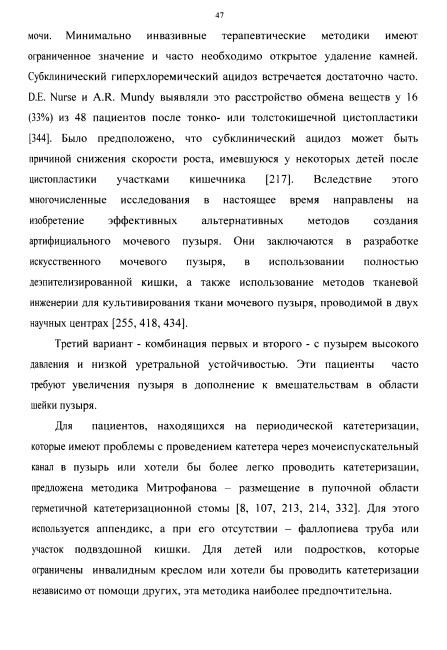 47

мочи. Минимально инвазивные терапевтические методики имеют ограниченное значение и часто необходимо открытое удаление камней. Субклинический гиперхлоремический ацидоз встречается достаточно часто. D.E. Nurse и A.R. Mundy выявляли это расстройство обмена веществ у 16 (33%) из 48 пациентов после тонко- или толстокишечной цистопластики [344]. Было предположено, что субклинический ацидоз может быть причиной снижения скорости роста, имевшуюся у некоторых детей после цистопластики участками кишечника [217]. Вследствие этого многочисленные исследования в настоящее время направлены на изобретение эффективных альтернативных методов создания артифициального мочевого пузыря. Они заключаются в разработке искусственного мочевого пузыря, в использовании полностью деэпителизированной кишки, а также использование методов тканевой инженерии для культивирования ткани мочевого пузыря, проводимой в двух научных центрах [255, 418, 434].

Третий вариант - комбинация первых и второго - с пузырем высокого давления и низкой уретральной устойчивостью. Эти пациенты часто требуют увеличения пузыря в дополнение к вмешательствам в области шейки пузыря.

Для пациентов, находящихся на периодической катетеризации, которые имеют проблемы с проведением катетера через мочеиспускательный канал в пузырь или хотели бы более легко проводить катетеризации, предложена методика Митрофанова – размещение в пупочной области герметичной катетеризационной стомы [8, 107, 213, 214, 332]. Для этого используется аппендикс, а при его отсутствии – фаллопиева труба или участок подвздошной кишки. Для детей или подростков, которые ограничены инвалидным креслом или хотели бы проводить катетеризации независимо от помощи других, эта методика наиболее предпочтительна.